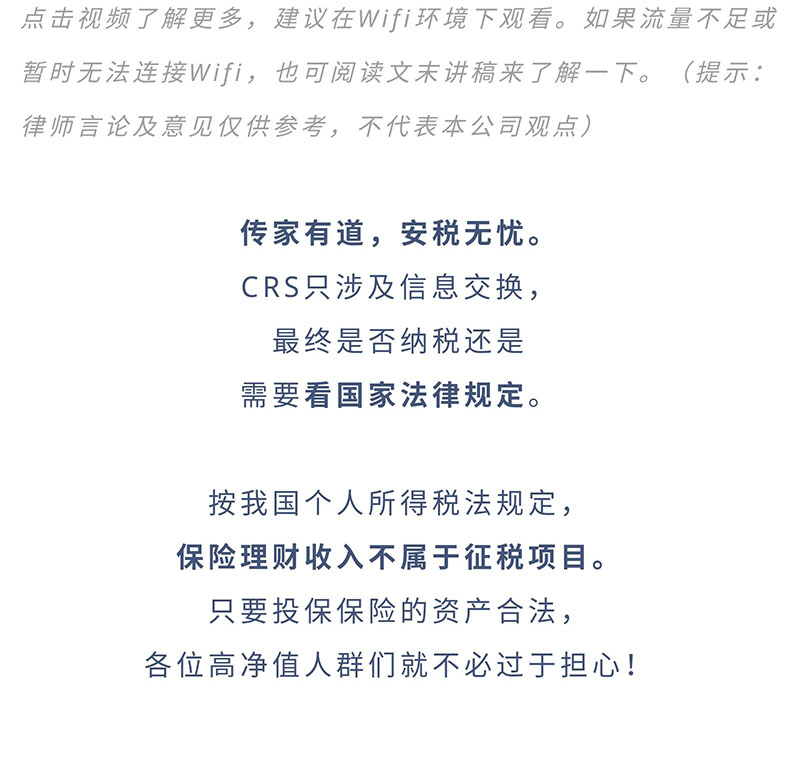 点击视频了解更多，建议在Wifi环境下观看。如果流量不足或暂时无法连接Wifi，也可阅读文末讲稿来了解一下。（提示：律师言论及意见仅供参考，不代表本公司观点）

传家有道，安税无忧。
CRS只涉及信息交换，
最终是否纳税还是
需要看国家法律规定。

按我国个人所得税法规定，
保险理财收入不属于征税项目。
只要投保保险的资产合法，
各位高净值人群们就不必过于担心！